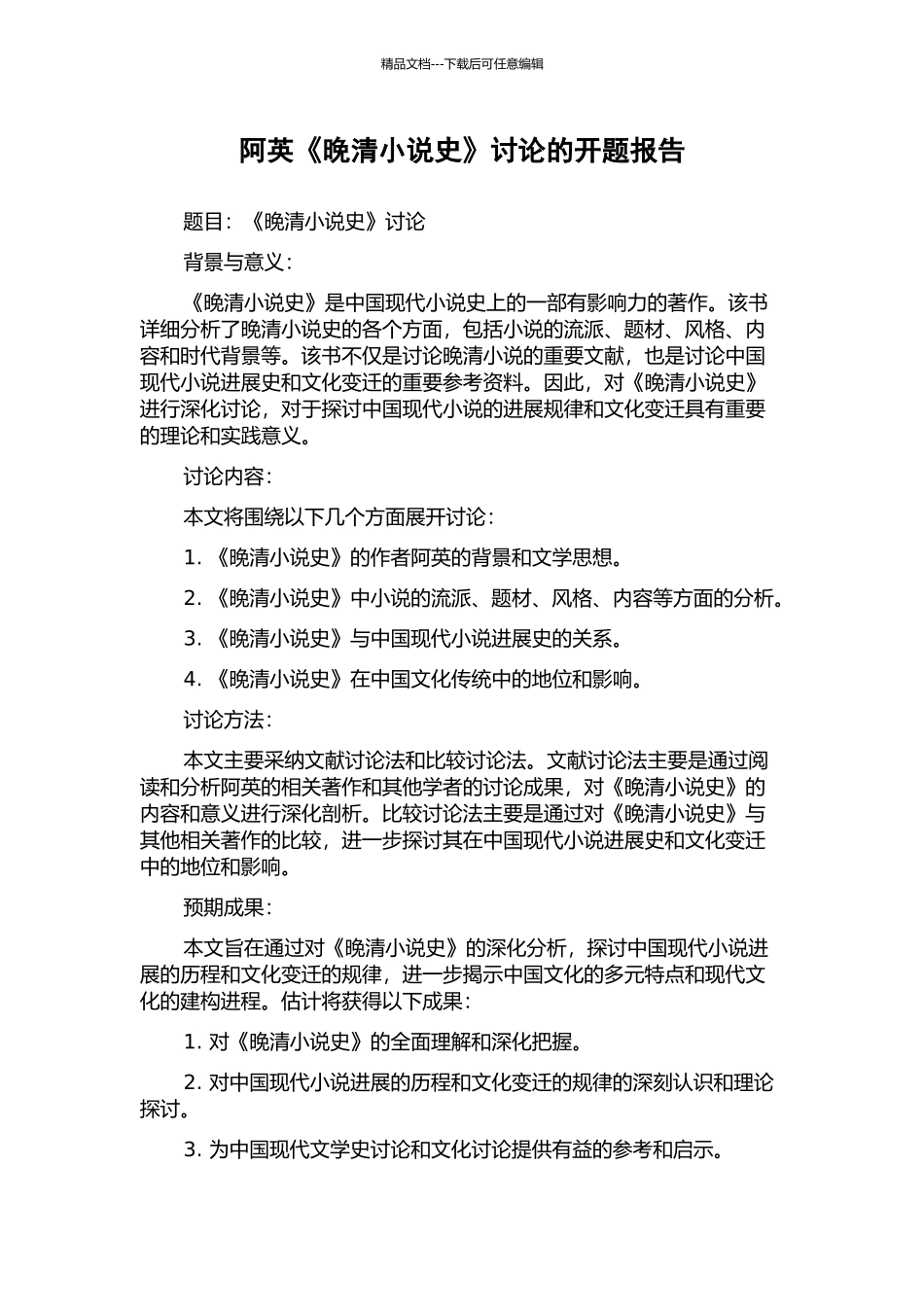 精品文档---下载后可任意编辑

阿英《晚清小说史》讨论的开题报告

题目：《晚清小说史》讨论

背景与意义：

《晚清小说史》是中国现代小说史上的一部有影响力的著作。该书详细分析了晚清小说史的各个方面，包括小说的流派、题材、风格、内容和时代背景等。该书不仅是讨论晚清小说的重要文献，也是讨论中国现代小说进展史和文化变迁的重要参考资料。因此，对《晚清小说史》进行深化讨论，对于探讨中国现代小说的进展规律和文化变迁具有重要的理论和实践意义。

讨论内容：

本文将围绕以下几个方面展开讨论：

1. 《晚清小说史》的作者阿英的背景和文学思想。

2. 《晚清小说史》中小说的流派、题材、风格、内容等方面的分析。

3. 《晚清小说史》与中国现代小说进展史的关系。

4. 《晚清小说史》在中国文化传统中的地位和影响。

讨论方法：

本文主要采纳文献讨论法和比较讨论法。文献讨论法主要是通过阅读和分析阿英的相关著作和其他学者的讨论成果，对《晚清小说史》的内容和意义进行深化剖析。比较讨论法主要是通过对《晚清小说史》与其他相关著作的比较，进一步探讨其在中国现代小说进展史和文化变迁中的地位和影响。

预期成果：

本文旨在通过对《晚清小说史》的深化分析，探讨中国现代小说进展的历程和文化变迁的规律，进一步揭示中国文化的多元特点和现代文化的建构进程。估计将获得以下成果：

1. 对《晚清小说史》的全面理解和深化把握。

2. 对中国现代小说进展的历程和文化变迁的规律的深刻认识和理论探讨。

3. 为中国现代文学史讨论和文化讨论提供有益的参考和启示。